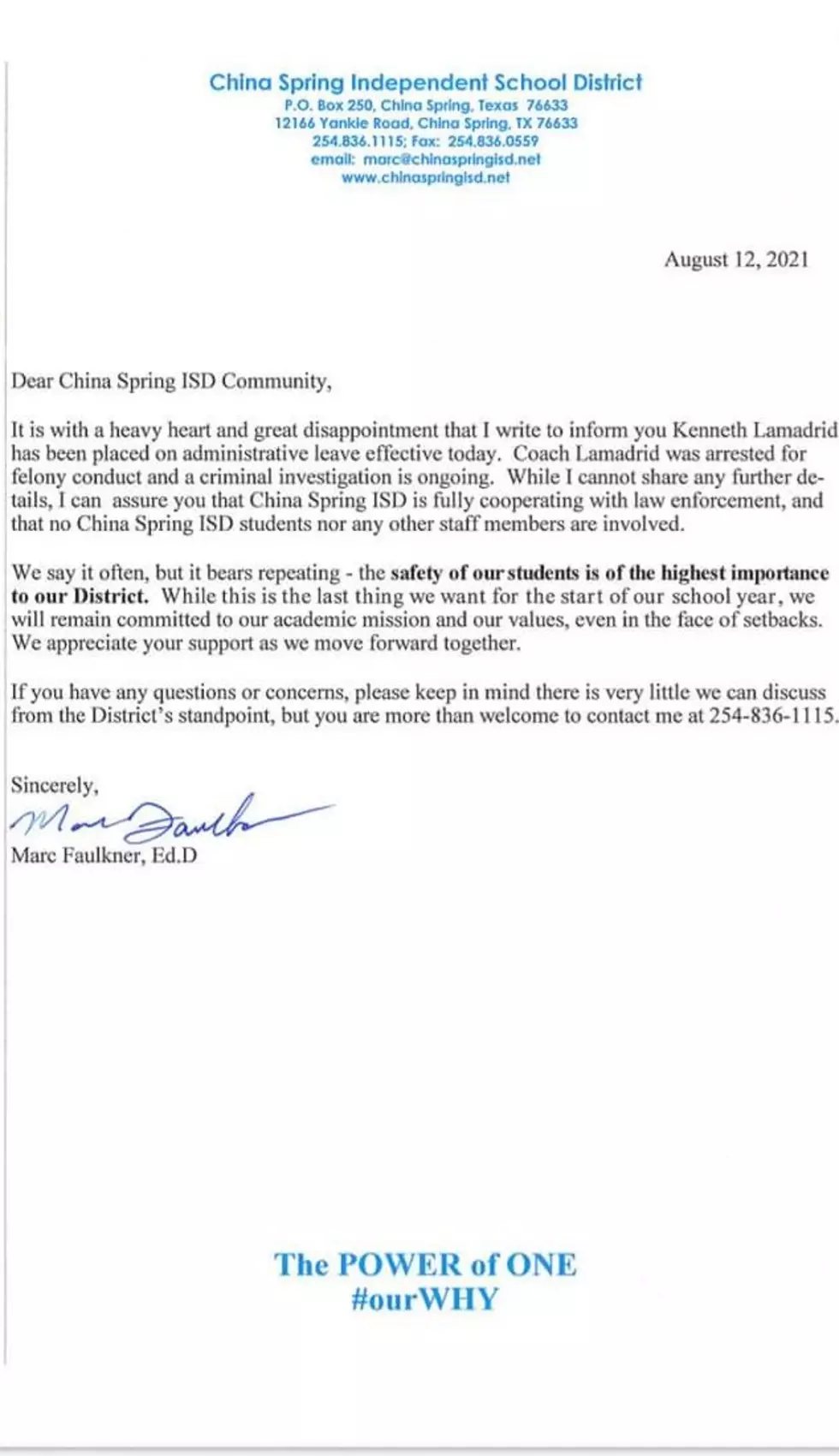 China Spring Independent School District
P.O. Box 250, China Spring, Texas 76633
12166 Yankie Road, China Spring, TX 76633
254.836.1115; Fax: 254.836.0559
email: marc@chinaspringisd.net
www.chinaspringisd.net

August 12, 2021

Dear China Spring ISD Community,

It is with a heavy heart and great disappointment that I write to inform you Kenneth Lamadrid has been placed on administrative leave effective today. Coach Lamadrid was arrested for felony conduct and a criminal investigation is ongoing. While I cannot share any further details, I can assure you that China Spring ISD is fully cooperating with law enforcement, and that no China Spring ISD students nor any other staff members are involved.

We say it often, but it bears repeating - the safety of our students is of the highest importance to our District. While this is the last thing we want for the start of our school year, we will remain committed to our academic mission and our values, even in the face of setbacks. We appreciate your support as we move forward together.

If you have any questions or concerns, please keep in mind there is very little we can discuss from the District's standpoint, but you are more than welcome to contact me at 254-836-1115.

Sincerely,
Marc Faulkner
Marc Faulkner, Ed.D

The POWER of ONE
#ourWHY